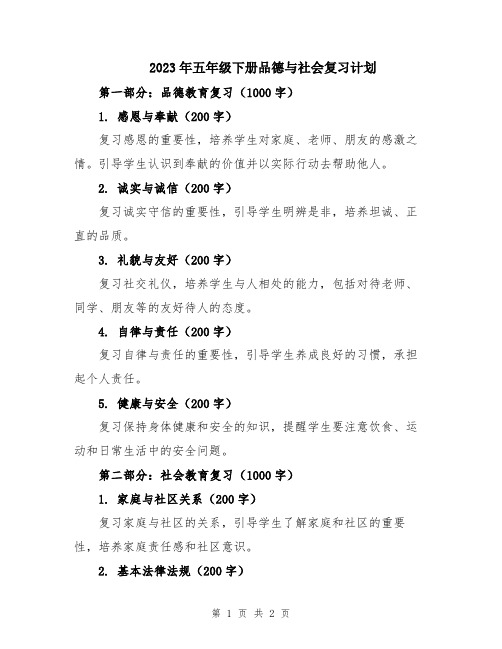 2023年五年级下册品德与社会复习计划

第一部分：品德教育复习（1000字）

1. 感恩与奉献（200字）

复习感恩的重要性，培养学生对家庭、老师、朋友的感激之情。引导学生认识到奉献的价值并以实际行动去帮助他人。

2. 诚实与诚信（200字）

复习诚实守信的重要性，引导学生明辨是非，培养坦诚、正直的品质。

3. 礼貌与友好（200字）

复习社交礼仪，培养学生与人相处的能力，包括对待老师、同学、朋友等的友好待人的态度。

4. 自律与责任（200字）

复习自律与责任的重要性，引导学生养成良好的习惯，承担起个人责任。

5. 健康与安全（200字）

复习保持身体健康和安全的知识，提醒学生要注意饮食、运动和日常生活中的安全问题。

第二部分：社会教育复习（1000字）

1. 家庭与社区关系（200字）

复习家庭与社区的关系，引导学生了解家庭和社区的重要性，培养家庭责任感和社区意识。

2. 基本法律法规（200字）

第 1 页 共 2 页